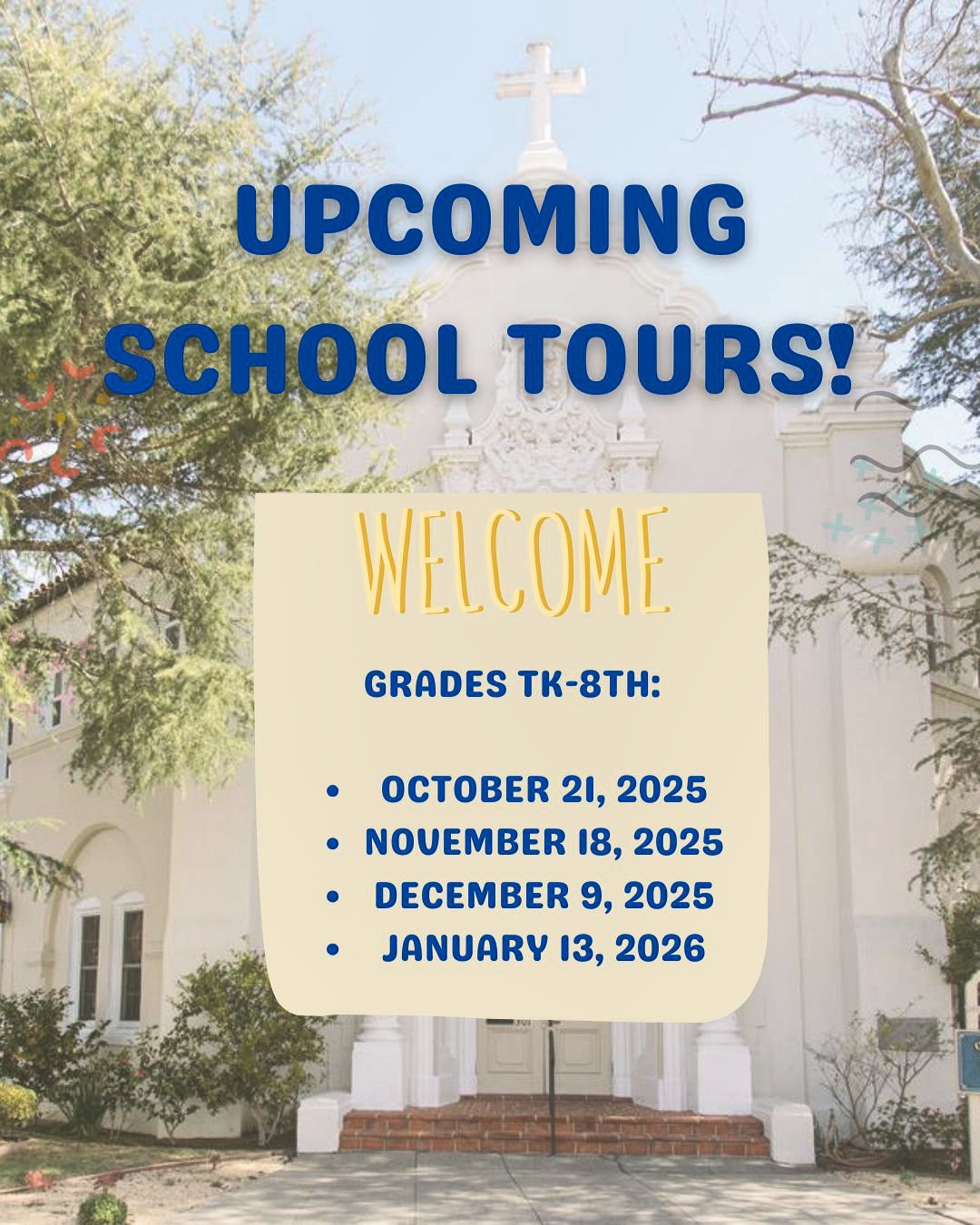 UPCOMING SCHOOL TOURS!

WELCOME

GRADES TK-8TH:

• OCTOBER 21, 2025
• NOVEMBER 18, 2025
• DECEMBER 9, 2025
• JANUARY 13, 2026